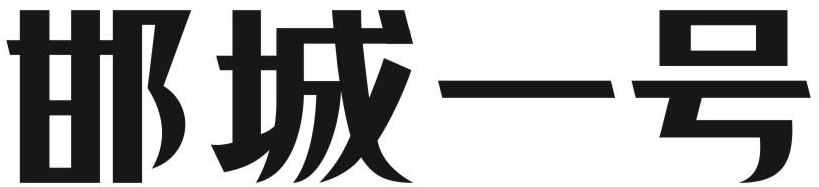 邯城一号